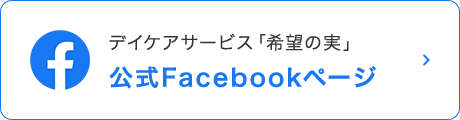 デイケアサービス「希望の実」
公式Facebookページ